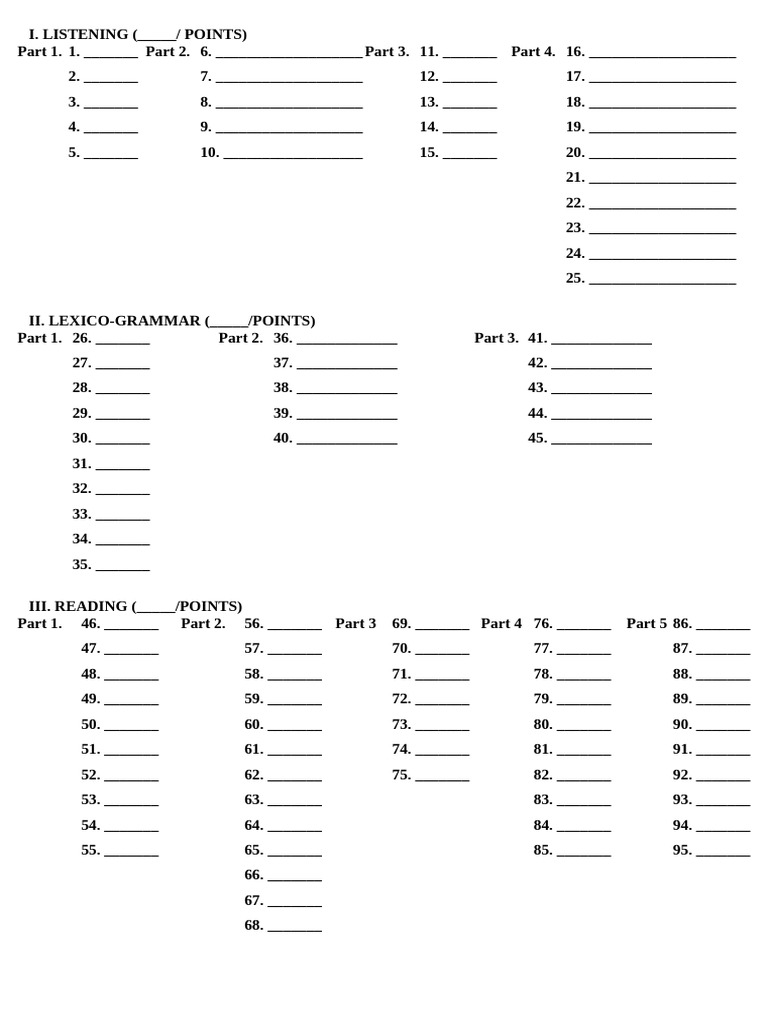 I. LISTENING (____/ POINTS)

Part 1.
1. ____
2. ____
3. ____
4. ____
5. ____

Part 2.
6. ____
7. ____
8. ____
9. ____
10. ____

Part 3.
11. ____
12. ____
13. ____
14. ____
15. ____

Part 4.
16. ____
17. ____
18. ____
19. ____
20. ____
21. ____
22. ____
23. ____
24. ____
25. ____

II. LEXICO-GRAMMAR (____/POINTS)

Part 1.
26. ____
27. ____
28. ____
29. ____
30. ____
31. ____
32. ____
33. ____
34. ____
35. ____

Part 2.
36. ____
37. ____
38. ____
39. ____
40. ____

Part 3.
41. ____
42. ____
43. ____
44. ____
45. ____

III. READING (____/POINTS)

Part 1.
46. ____
47. ____
48. ____
49. ____
50. ____
51. ____
52. ____
53. ____
54. ____
55. ____

Part 2.
56. ____
57. ____
58. ____
59. ____
60. ____
61. ____
62. ____
63. ____
64. ____
65. ____
66. ____
67. ____
68. ____

Part 3
69. ____
70. ____
71. ____
72. ____
73. ____
74. ____
75. ____

Part 4
76. ____
77. ____
78. ____
79. ____
80. ____
81. ____
82. ____
83. ____
84. ____
85. ____

Part 5
86. ____
87. ____
88. ____
89. ____
90. ____
91. ____
92. ____
93. ____
94. ____
95. ____